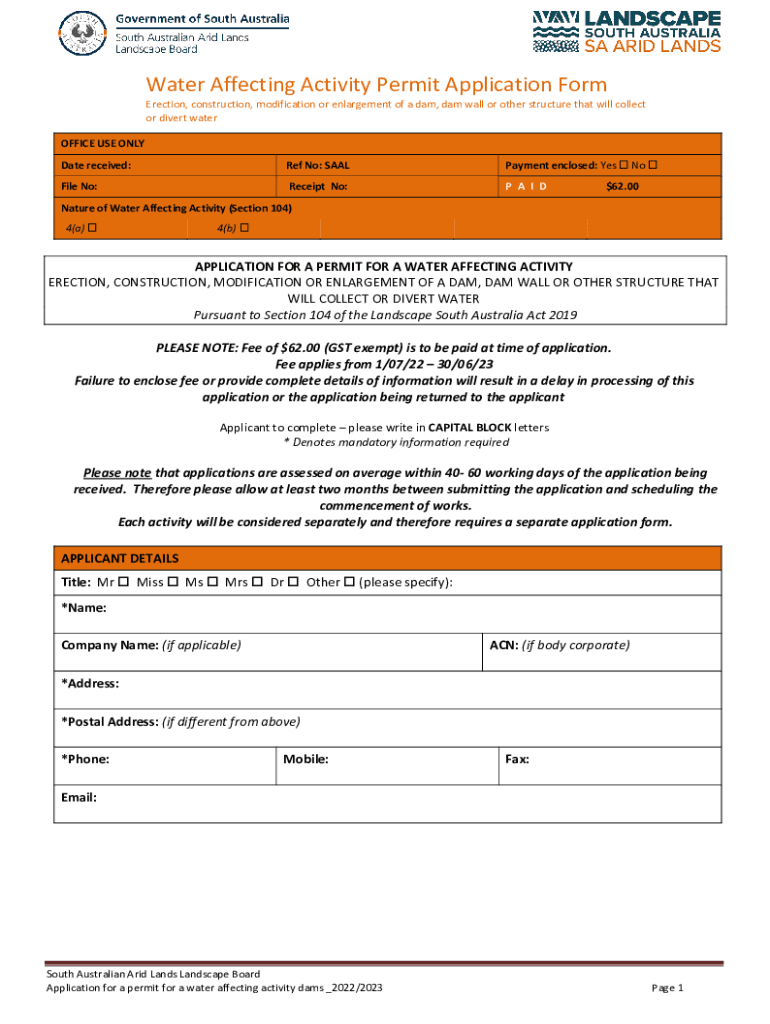 Government of South Australia
South Australian Arid Lands Landscape Board

LANDSCAPE SOUTH AUSTRALIA SA ARID LANDS

Water Affecting Activity Permit Application Form

Erection, construction, modification or enlargement of a dam, dam wall or other structure that will collect or divert water

| OFFICE USE ONLY | | |
|---|---|---|
| Date received: | Ref No: SAAL | Payment enclosed: Yes ☐ No ☐ |
| File No: | Receipt No: | P A I D $62.00 |
| Nature of Water Affecting Activity (Section 104) | | |
| 4(a) ☐ | 4(b) ☐ | |

APPLICATION FOR A PERMIT FOR A WATER AFFECTING ACTIVITY
ERECTION, CONSTRUCTION, MODIFICATION OR ENLARGEMENT OF A DAM, DAM WALL OR OTHER STRUCTURE THAT WILL COLLECT OR DIVERT WATER
Pursuant to Section 104 of the Landscape South Australia Act 2019

PLEASE NOTE: Fee of $62.00 (GST exempt) is to be paid at time of application.
Fee applies from 1/07/22 – 30/06/23
Failure to enclose fee or provide complete details of information will result in a delay in processing of this application or the application being returned to the applicant

Applicant to complete – please write in CAPITAL BLOCK letters
* Denotes mandatory information required

Please note that applications are assessed on average within 40- 60 working days of the application being received. Therefore please allow at least two months between submitting the application and scheduling the commencement of works.
Each activity will be considered separately and therefore requires a separate application form.

| APPLICANT DETAILS | | |
|---|---|---|
| Title: Mr ☐ Miss ☐ Ms ☐ Mrs ☐ Dr ☐ Other ☐ (please specify): | | |
| *Name: | | |
| Company Name: (if applicable) | | ACN: (if body corporate) |
| *Address: | | |
| *Postal Address: (if different from above) | | |
| *Phone: | Mobile: | Fax: |
| Email: | | |

South Australian Arid Lands Landscape Board
Application for a permit for a water affecting activity dams _2022/2023
Page 1